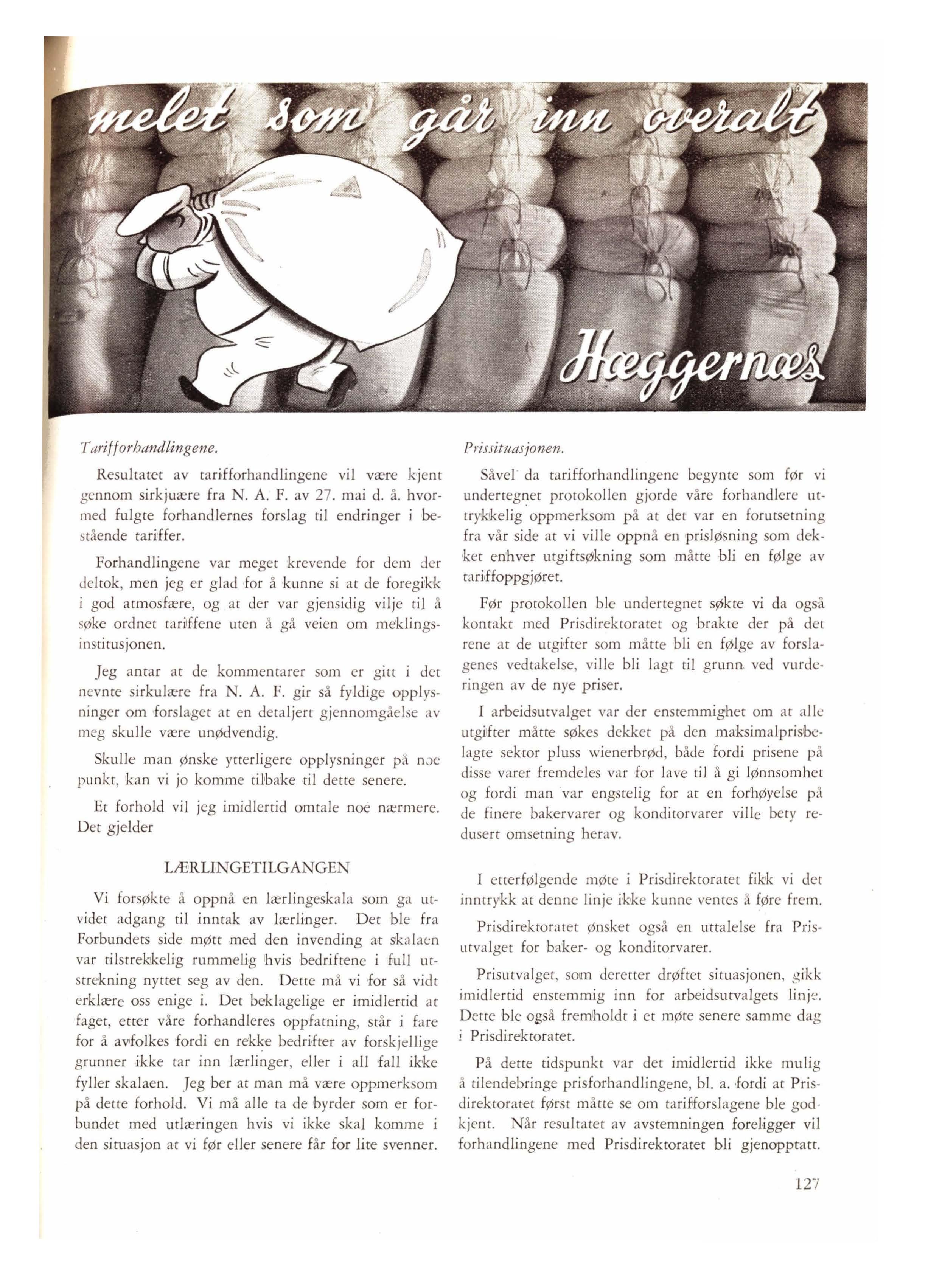 melet som går inn overalt

Hæggernæs

Tarifforhandlingene.

Resultatet av tarifforhandlingene vil være kjent gennom sirkjuære fra N. A. F. av 27. mai d. å. hvormed fulgte forhandlernes forslag til endringer i bestående tariffer.

Forhandlingene var meget krevende for dem der deltok, men jeg er glad for å kunne si at de foregikk i god atmosfære, og at der var gjensidig vilje til å søke ordnet tariffene uten å gå veien om meklingsinstitusjonen.

Jeg antar at de kommentarer som er gitt i det nevnte sirkulære fra N. A. F. gir så fyldige opplysninger om forslaget at en detaljert gjennomgåelse av meg skulle være unødvendig.

Skulle man ønske ytterligere opplysninger på noe punkt, kan vi jo komme tilbake til dette senere.

Et forhold vil jeg imidlertid omtale noe nærmere. Det gjelder

LÆRLINGETILGANGEN

Vi forsøkte å oppnå en lærlingeskala som ga utvidet adgang til inntak av lærlinger. Det ble fra Forbundets side møtt med den invending at skalaen var tilstrekkelig rummelig hvis bedriftene i full utstrekning nyttet seg av den. Dette må vi for så vidt erklære oss enige i. Det beklagelige er imidlertid at faget, etter våre forhandleres oppfatning, står i fare for å avfolkes fordi en rekke bedrifter av forskjellige grunner ikke tar inn lærlinger, eller i all fall ikke fyller skalaen. Jeg ber at man må være oppmerksom på dette forhold. Vi må alle ta de byrder som er forbundet med utlæringen hvis vi ikke skal komme i den situasjon at vi før eller senere får for lite svenner.

Prissituasjonen.

Såvel da tarifforhandlingene begynte som før vi undertegnet protokollen gjorde våre forhandlere uttrykkelig oppmerksom på at det var en forutsetning fra vår side at vi ville oppnå en prisløsning som dekket enhver utgiftsøkning som måtte bli en følge av tariffoppgjøret.

Før protokollen ble undertegnet søkte vi da også kontakt med Prisdirektoratet og brakte der på det rene at de utgifter som måtte bli en følge av forslagenes vedtakelse, ville bli lagt til grunn ved vurderingen av de nye priser.

I arbeidsutvalget var der enstemmighet om at alle utgifter måtte søkes dekket på den maksimalprisbelagte sektor pluss wienerbrød, både fordi prisene på disse varer fremdeles var for lave til å gi lønnsomhet og fordi man var engstelig for at en forhøyelse på de finere bakervarer og konditorvarer ville bety redusert omsetning herav.

I etterfølgende møte i Prisdirektoratet fikk vi det inntrykk at denne linje ikke kunne ventes å føre frem.

Prisdirektoratet ønsket også en uttalelse fra Prisutvalget for baker- og konditorvarer.

Prisutvalget, som deretter drøftet situasjonen, gikk imidlertid enstemmig inn for arbeidsutvalgets linje. Dette ble også fremholdt i et møte senere samme dag i Prisdirektoratet.

På dette tidspunkt var det imidlertid ikke mulig å tilendebringe prisforhandlingene, bl. a. fordi at Prisdirektoratet først måtte se om tarifforslagene ble godkjent. Når resultatet av avstemningen foreligger vil forhandlingene med Prisdirektoratet bli gjenopptatt.

127